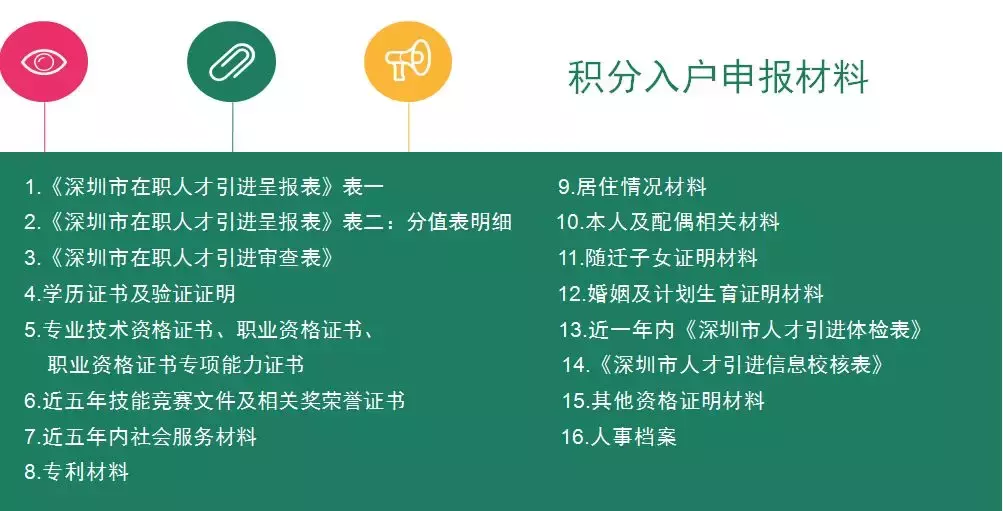 积分入户申报材料

1.《深圳市在职人才引进呈报表》表一
2.《深圳市在职人才引进呈报表》表二：分值表明细
3.《深圳市在职人才引进审查表》
4.学历证书及验证证明
5.专业技术资格证书、职业资格证书、职业资格证书专项能力证书
6.近五年技能竞赛文件及相关奖荣誉证书
7.近五年内社会服务材料
8.专利材料

9.居住情况材料
10.本人及配偶相关材料
11.随迁子女证明材料
12.婚姻及计划生育证明材料
13.近一年内《深圳市人才引进体检表》
14.《深圳市人才引进信息校核表》
15.其他资格证明材料
16.人事档案